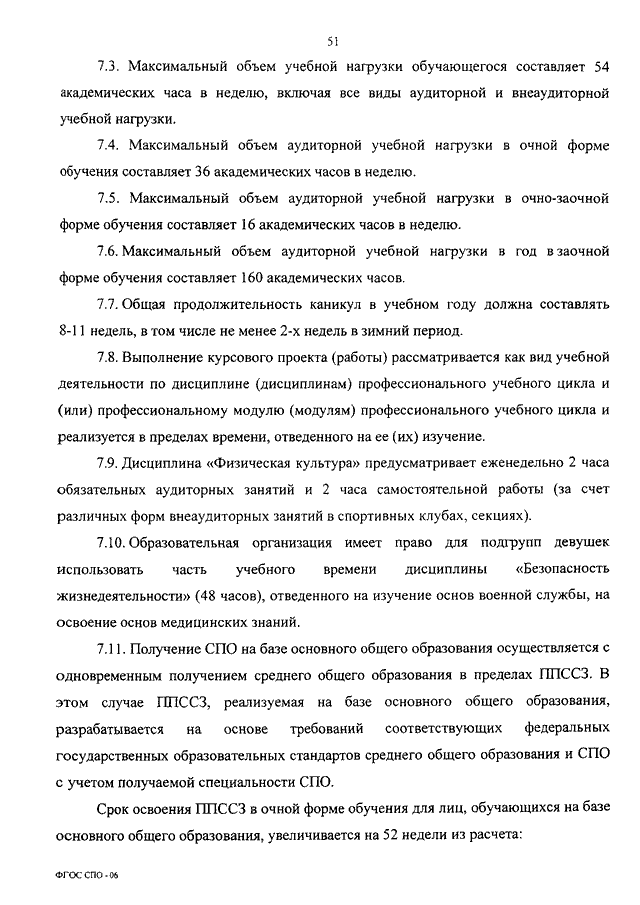 51

7.3. Максимальный объем учебной нагрузки обучающегося составляет 54 академических часа в неделю, включая все виды аудиторной и внеаудиторной учебной нагрузки.

7.4. Максимальный объем аудиторной учебной нагрузки в очной форме обучения составляет 36 академических часов в неделю.

7.5. Максимальный объем аудиторной учебной нагрузки в очно-заочной форме обучения составляет 16 академических часов в неделю.

7.6. Максимальный объем аудиторной учебной нагрузки в год в заочной форме обучения составляет 160 академических часов.

7.7. Общая продолжительность каникул в учебном году должна составлять 8-11 недель, в том числе не менее 2-х недель в зимний период.

7.8. Выполнение курсового проекта (работы) рассматривается как вид учебной деятельности по дисциплине (дисциплинам) профессионального учебного цикла и (или) профессиональному модулю (модулям) профессионального учебного цикла и реализуется в пределах времени, отведенного на ее (их) изучение.

7.9. Дисциплина «Физическая культура» предусматривает еженедельно 2 часа обязательных аудиторных занятий и 2 часа самостоятельной работы (за счет различных форм внеаудиторных занятий в спортивных клубах, секциях).

7.10. Образовательная организация имеет право для подгрупп девушек использовать часть учебного времени дисциплины «Безопасность жизнедеятельности» (48 часов), отведенного на изучение основ военной службы, на освоение основ медицинских знаний.

7.11. Получение СПО на базе основного общего образования осуществляется с одновременным получением среднего общего образования в пределах ППССЗ. В этом случае ППССЗ, реализуемая на базе основного общего образования, разрабатывается на основе требований соответствующих федеральных государственных образовательных стандартов среднего общего образования и СПО с учетом получаемой специальности СПО.

Срок освоения ППССЗ в очной форме обучения для лиц, обучающихся на базе основного общего образования, увеличивается на 52 недели из расчета:

ФГОС СПО - 06